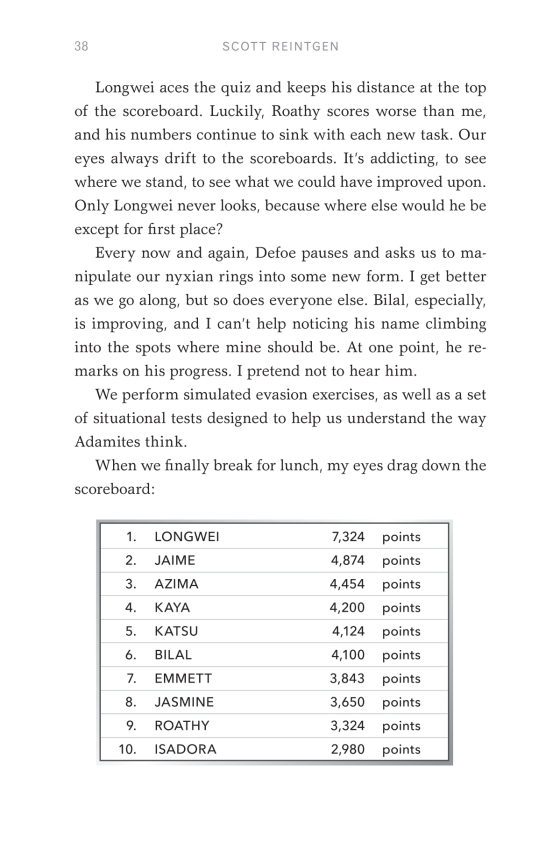 38 SCOTT REINTGEN

Longwei aces the quiz and keeps his distance at the top of the scoreboard. Luckily, Roathy scores worse than me, and his numbers continue to sink with each new task. Our eyes always drift to the scoreboards. It's addicting, to see where we stand, to see what we could have improved upon. Only Longwei never looks, because where else would he be except for first place?

Every now and again, Defoe pauses and asks us to manipulate our nyxian rings into some new form. I get better as we go along, but so does everyone else. Bilal, especially, is improving, and I can't help noticing his name climbing into the spots where mine should be. At one point, he remarks on his progress. I pretend not to hear him.

We perform simulated evasion exercises, as well as a set of situational tests designed to help us understand the way Adamites think.

When we finally break for lunch, my eyes drag down the scoreboard:

| 1. | LONGWEI | 7,324 | points |
|---|---|---|---|
| 2. | JAIME | 4,874 | points |
| 3. | AZIMA | 4,454 | points |
| 4. | KAYA | 4,200 | points |
| 5. | KATSU | 4,124 | points |
| 6. | BILAL | 4,100 | points |
| 7. | EMMETT | 3,843 | points |
| 8. | JASMINE | 3,650 | points |
| 9. | ROATHY | 3,324 | points |
| 10. | ISADORA | 2,980 | points |